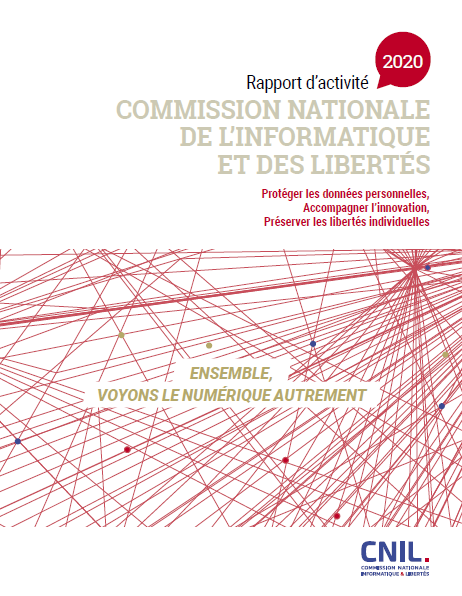 2020

Rapport d'activité

COMMISSION NATIONALE
DE L'INFORMATIQUE
ET DES LIBERTÉS

Protéger les données personnelles,
Accompagner l'innovation,
Préserver les libertés individuelles

ENSEMBLE,
VOYONS LE NUMÉRIQUE AUTREMENT

CNIL.
COMMISSION NATIONALE
INFORMATIQUE & LIBERTÉS